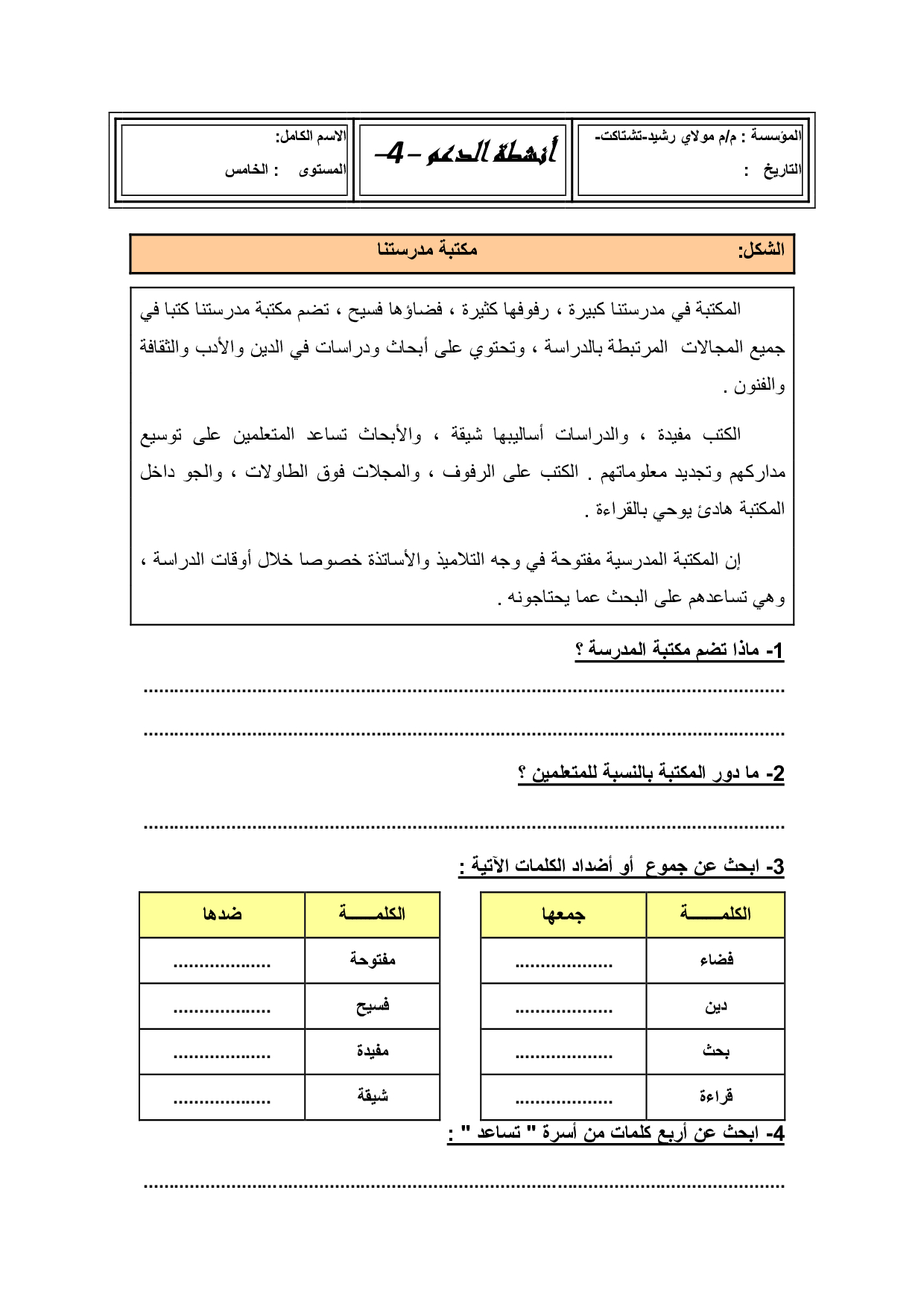 المؤسسة : م/م مولاي رشيد-تشتاكت-
التاريخ :

أنشطة الدعم -4-

الاسم الكامل:
المستوى : الخامس

الشكل: مكتبة مدرستنا

المكتبة في مدرستنا كبيرة ، رفوفها كثيرة ، فضاؤها فسيح ، تضم مكتبة مدرستنا كتبا في جميع المجالات المرتبطة بالدراسة ، وتحتوي على أبحاث ودراسات في الدين والأدب والثقافة والفنون .

الكتب مفيدة ، والدراسات أساليبها شيقة ، والأبحاث تساعد المتعلمين على توسيع مداركهم وتجديد معلوماتهم . الكتب على الرفوف ، والمجلات فوق الطاولات ، والجو داخل المكتبة هادئ يوحي بالقراءة .

إن المكتبة المدرسية مفتوحة في وجه التلاميذ والأساتذة خصوصا خلال أوقات الدراسة ، وهي تساعدهم على البحث عما يحتاجونه .

1- ماذا تضم مكتبة المدرسة ؟
................................................................................................
................................................................................................

2- ما دور المكتبة بالنسبة للمتعلمين ؟
................................................................................................

3- ابحث عن جموع أو أضداد الكلمات الآتية :

| الكلمـــــة | جمعها |
|---|---|
| فضاء | .................. |
| دين | .................. |
| بحث | .................. |
| قراءة | .................. |

| الكلمـــــة | ضدها |
|---|---|
| مفتوحة | .................. |
| فسيح | .................. |
| مفيدة | .................. |
| شيقة | .................. |

4- ابحث عن أربع كلمات من أسرة " تساعد " :
................................................................................................